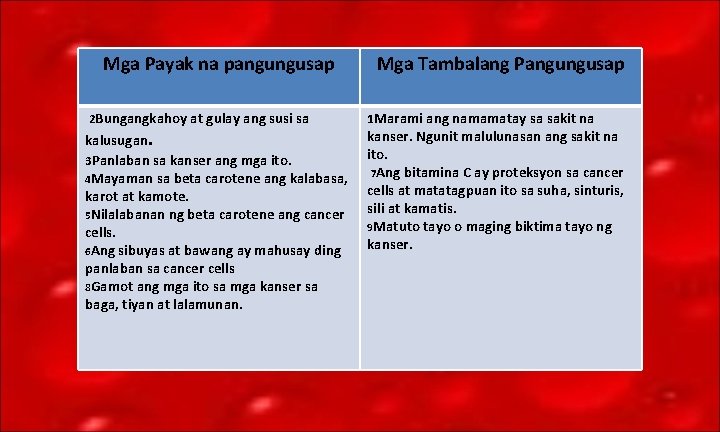 | Mga Payak na pangungusap | Mga Tambalang Pangungusap |
|---|---|
| 2Bungangkahoy at gulay ang susi sa kalusugan. 3Panlaban sa kanser ang mga ito. 4Mayaman sa beta carotene ang kalabasa, karot at kamote. 5Nilalabanan ng beta carotene ang cancer cells. 6Ang sibuyas at bawang ay mahusay ding panlaban sa cancer cells 8Gamot ang mga ito sa mga kanser sa baga, tiyan at lalamunan. | 1Marami ang namamatay sa sakit na kanser. Ngunit malulunasan ang sakit na ito. 7Ang bitamina C ay proteksyon sa cancer cells at matatagpuan ito sa suha, sinturis, sili at kamatis. 9Matuto tayo o maging biktima tayo ng kanser. |